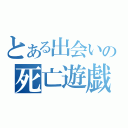 とある出会いの
死亡遊戯